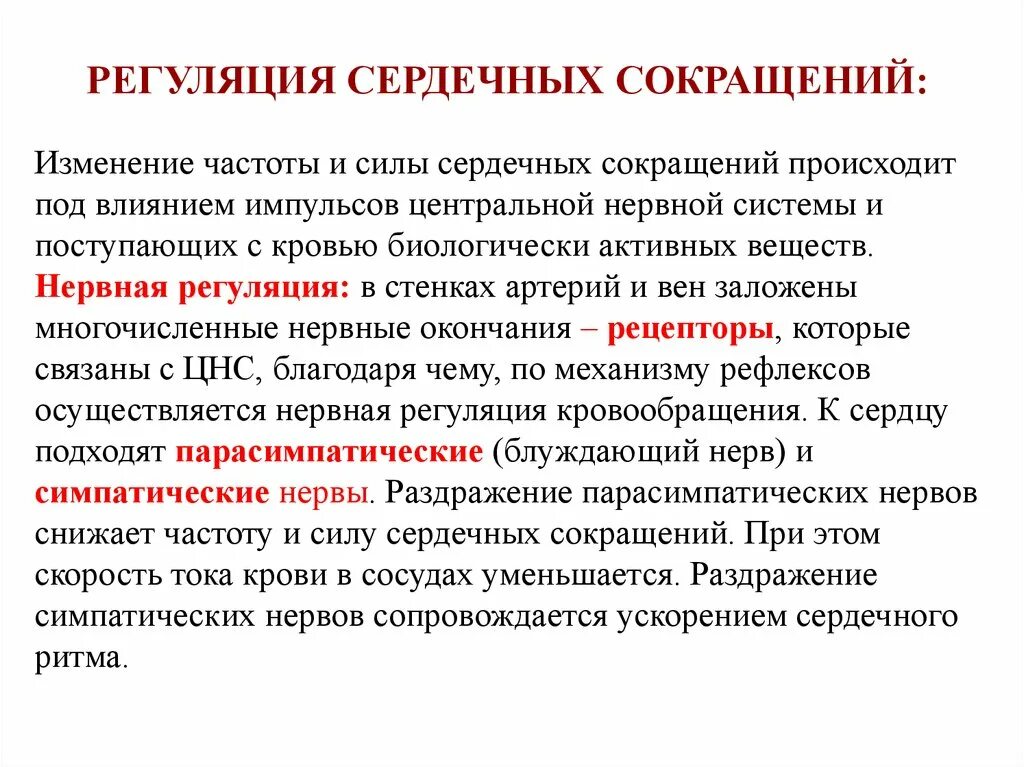 РЕГУЛЯЦИЯ СЕРДЕЧНЫХ СОКРАЩЕНИЙ:

Изменение частоты и силы сердечных сокращений происходит под влиянием импульсов центральной нервной системы и поступающих с кровью биологически активных веществ. Нервная регуляция: в стенках артерий и вен заложены многочисленные нервные окончания – рецепторы, которые связаны с ЦНС, благодаря чему, по механизму рефлексов осуществляется нервная регуляция кровообращения. К сердцу подходят парасимпатические (блуждающий нерв) и симпатические нервы. Раздражение парасимпатических нервов снижает частоту и силу сердечных сокращений. При этом скорость тока крови в сосудах уменьшается. Раздражение симпатических нервов сопровождается ускорением сердечного ритма.